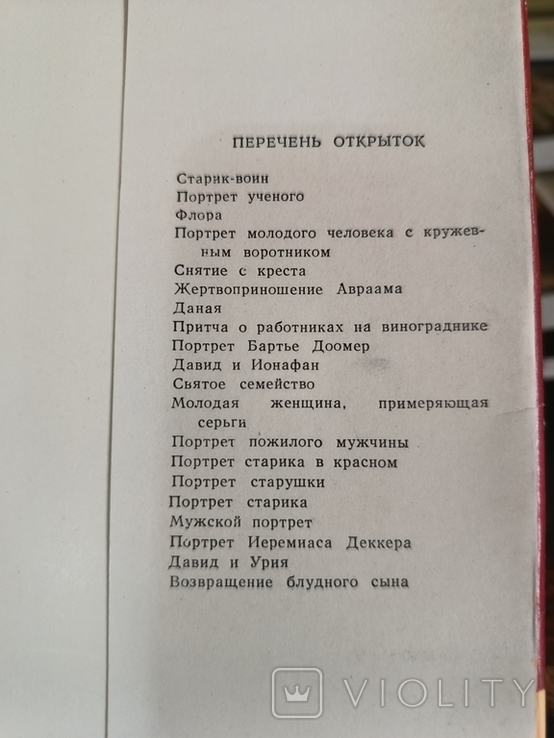 ПЕРЕЧЕНЬ ОТКРЫТОК

Старик-воин
Портрет ученого
Флора
Портрет молодого человека с кружевным воротником
Снятие с креста
Жертвоприношение Авраама
Даная
Притча о работниках на винограднике
Портрет Бартье Доомер
Давид и Ионафан
Святое семейство
Молодая женщина, примеряющая серьги
Портрет пожилого мужчины
Портрет старика в красном
Портрет старушки
Портрет старика
Мужской портрет
Портрет Иеремиаса Деккера
Давид и Урия
Возвращение блудного сына

VIOLITY